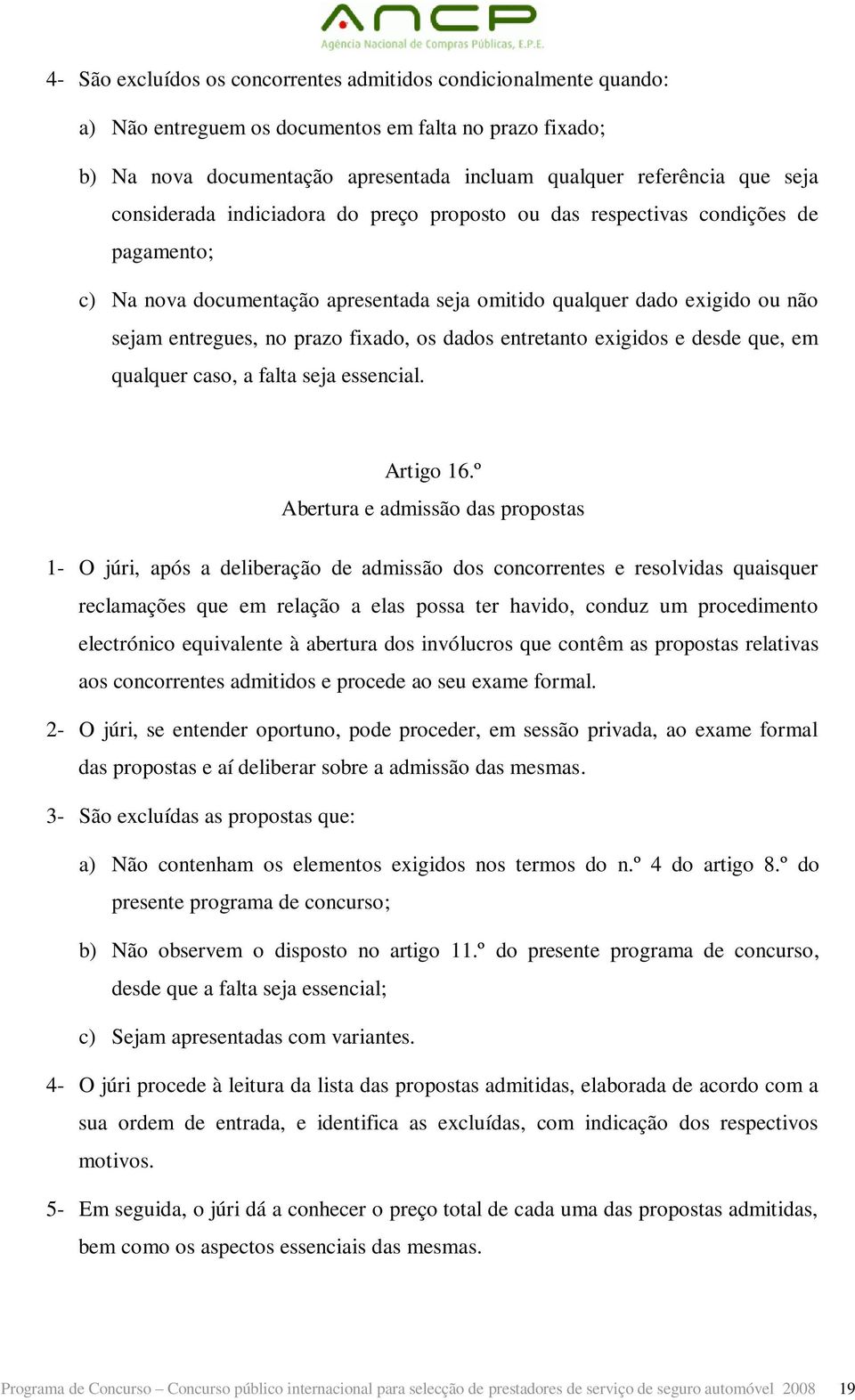 ANCP
Agência Nacional de Compras Públicas, E.P.E.

4- São excluídos os concorrentes admitidos condicionalmente quando:

a) Não entreguem os documentos em falta no prazo fixado;

b) Na nova documentação apresentada incluam qualquer referência que seja considerada indiciadora do preço proposto ou das respectivas condições de pagamento;

c) Na nova documentação apresentada seja omitido qualquer dado exigido ou não sejam entregues, no prazo fixado, os dados entretanto exigidos e desde que, em qualquer caso, a falta seja essencial.

Artigo 16.º
Abertura e admissão das propostas

1- O júri, após a deliberação de admissão dos concorrentes e resolvidas quaisquer reclamações que em relação a elas possa ter havido, conduz um procedimento electrónico equivalente à abertura dos invólucros que contêm as propostas relativas aos concorrentes admitidos e procede ao seu exame formal.

2- O júri, se entender oportuno, pode proceder, em sessão privada, ao exame formal das propostas e aí deliberar sobre a admissão das mesmas.

3- São excluídas as propostas que:

a) Não contenham os elementos exigidos nos termos do n.º 4 do artigo 8.º do presente programa de concurso;

b) Não observem o disposto no artigo 11.º do presente programa de concurso, desde que a falta seja essencial;

c) Sejam apresentadas com variantes.

4- O júri procede à leitura da lista das propostas admitidas, elaborada de acordo com a sua ordem de entrada, e identifica as excluídas, com indicação dos respectivos motivos.

5- Em seguida, o júri dá a conhecer o preço total de cada uma das propostas admitidas, bem como os aspectos essenciais das mesmas.

Programa de Concurso – Concurso público internacional para selecção de prestadores de serviço de seguro automóvel 2008 19